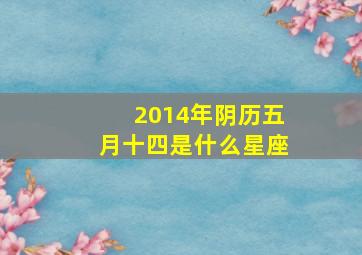 2014年阴历五月十四是什么星座